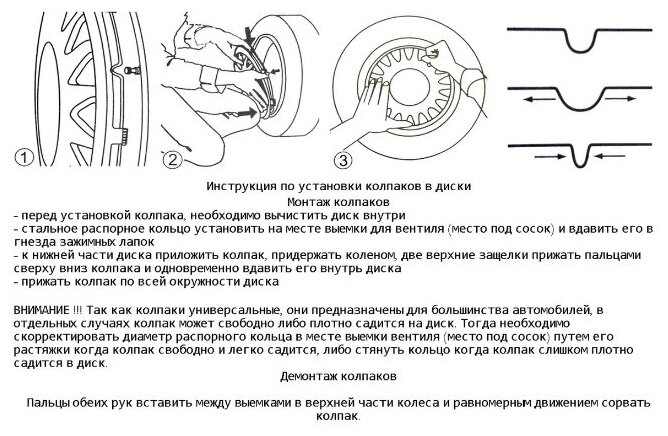 1 2 3

Инструкция по установки колпаков в диски
Монтаж колпаков
- перед установкой колпака, необходимо вычистить диск внутри
- стальное распорное кольцо установить на месте выемки для вентиля (место под сосок) и вдавить его в гнезда зажимных лапок
- к нижней части диска приложить колпак, придержать коленом, две верхние защелки прижать пальцами сверху вниз колпака и одновременно вдавить его внутрь диска
- прижать колпак по всей окружности диска

ВНИМАНИЕ !!! Так как колпаки универсальные, они предназначены для большинства автомобилей, в отдельных случаях колпак может свободно либо плотно садится на диск. Тогда необходимо скорректировать диаметр распорного кольца в месте выемки вентиля (место под сосок) путем его растяжки когда колпак свободно и легко садится, либо стянуть кольцо когда колпак слишком плотно садится в диск.
Демонтаж колпаков

Пальцы обеих рук вставить между выемками в верхней части колеса и равномерным движением сорвать колпак.